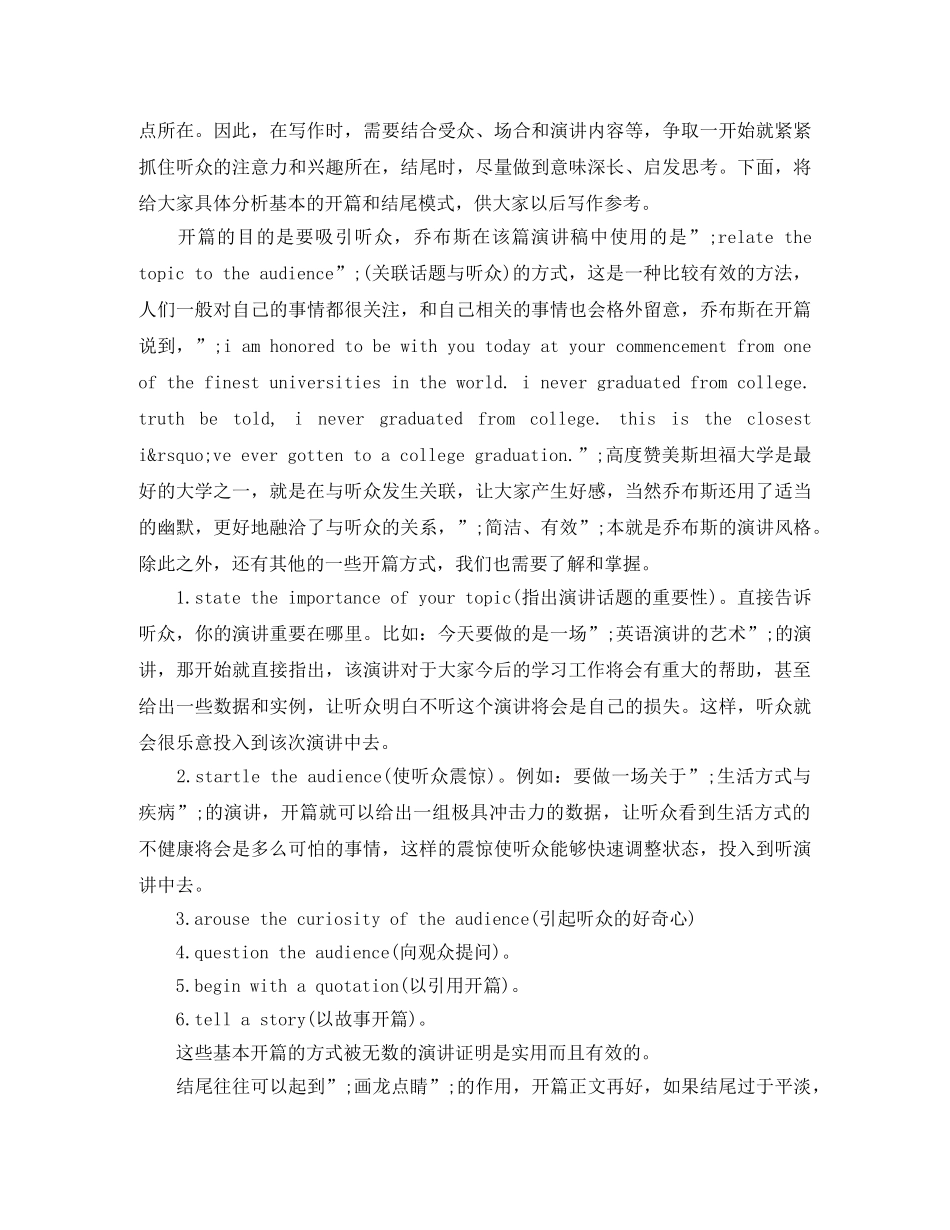 点所在。因此，在写作时，需要结合受众、场合和演讲内容等，争取一开始就紧紧抓住听众的注意力和兴趣所在，结尾时，尽量做到意味深长、启发思考。下面，将给大家具体分析基本的开篇和结尾模式，供大家以后写作参考。

开篇的目的是要吸引听众，乔布斯在该篇演讲稿中使用的是”;relate the topic to the audience”;(关联话题与听众)的方式，这是一种比较有效的方法，人们一般对自己的事情都很关注，和自己相关的事情也会格外留意，乔布斯在开篇说到，”;i am honored to be with you today at your commencement from one of the finest universities in the world. i never graduated from college. truth be told, i never graduated from college. this is the closest i&rsquo;ve ever gotten to a college graduation.”;高度赞美斯坦福大学是最好的大学之一，就是在与听众发生关联，让大家产生好感，当然乔布斯还用了适当的幽默，更好地融洽了与听众的关系，”;简洁、有效”;本就是乔布斯的演讲风格。除此之外，还有其他的一些开篇方式，我们也需要了解和掌握。

1.state the importance of your topic(指出演讲话题的重要性)。直接告诉听众，你的演讲重要在哪里。比如：今天要做的是一场”;英语演讲的艺术”;的演讲，那开始就直接指出，该演讲对于大家今后的学习工作将会有重大的帮助，甚至给出一些数据和实例，让听众明白不听这个演讲将会是自己的损失。这样，听众就会很乐意投入到该次演讲中去。

2.startle the audience(使听众震惊)。例如：要做一场关于”;生活方式与疾病”;的演讲，开篇就可以给出一组极具冲击力的数据，让听众看到生活方式的不健康将会是多么可怕的事情，这样的震惊使听众能够快速调整状态，投入到听演讲中去。

3.arouse the curiosity of the audience(引起听众的好奇心)

4.question the audience(向观众提问)。

5.begin with a quotation(以引用开篇)。

6.tell a story(以故事开篇)。

这些基本开篇的方式被无数的演讲证明是实用而且有效的。

结尾往往可以起到”;画龙点睛”;的作用，开篇正文再好，如果结尾过于平淡，